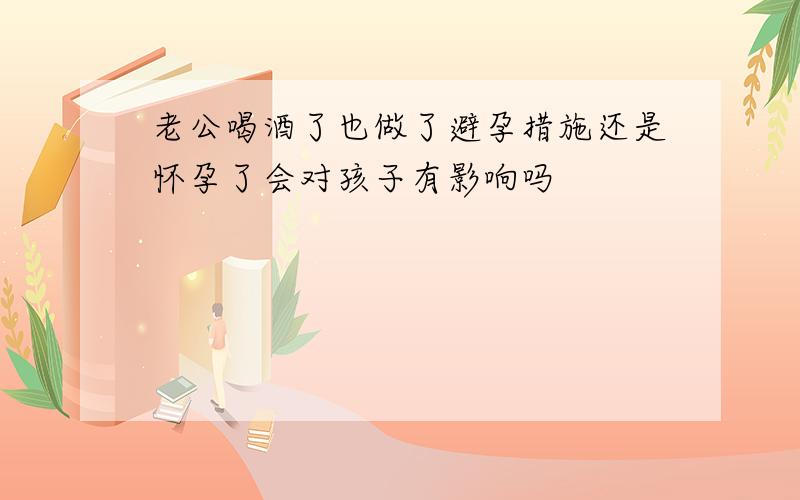 老公喝酒了也做了避孕措施还是怀孕了会对孩子有影响吗